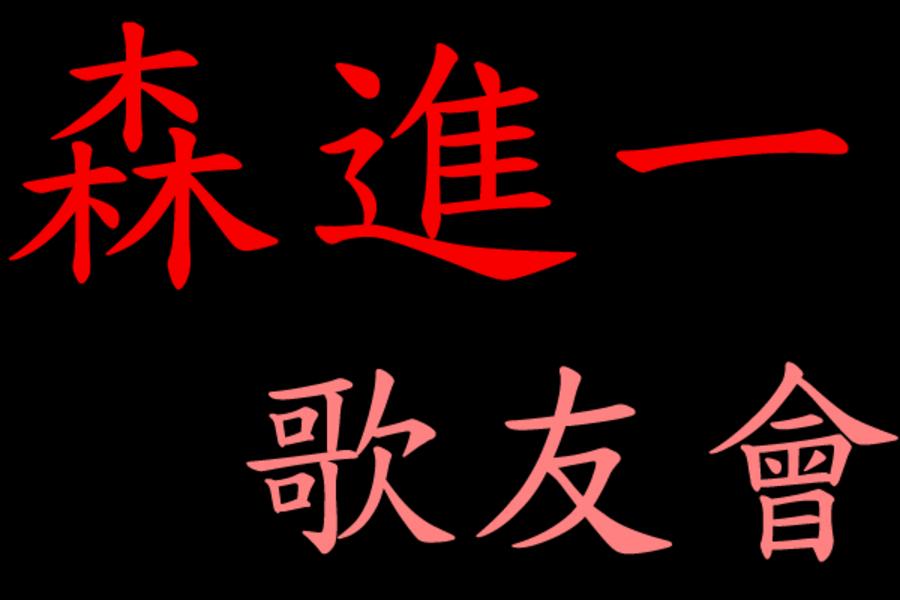 森進一

歌友會